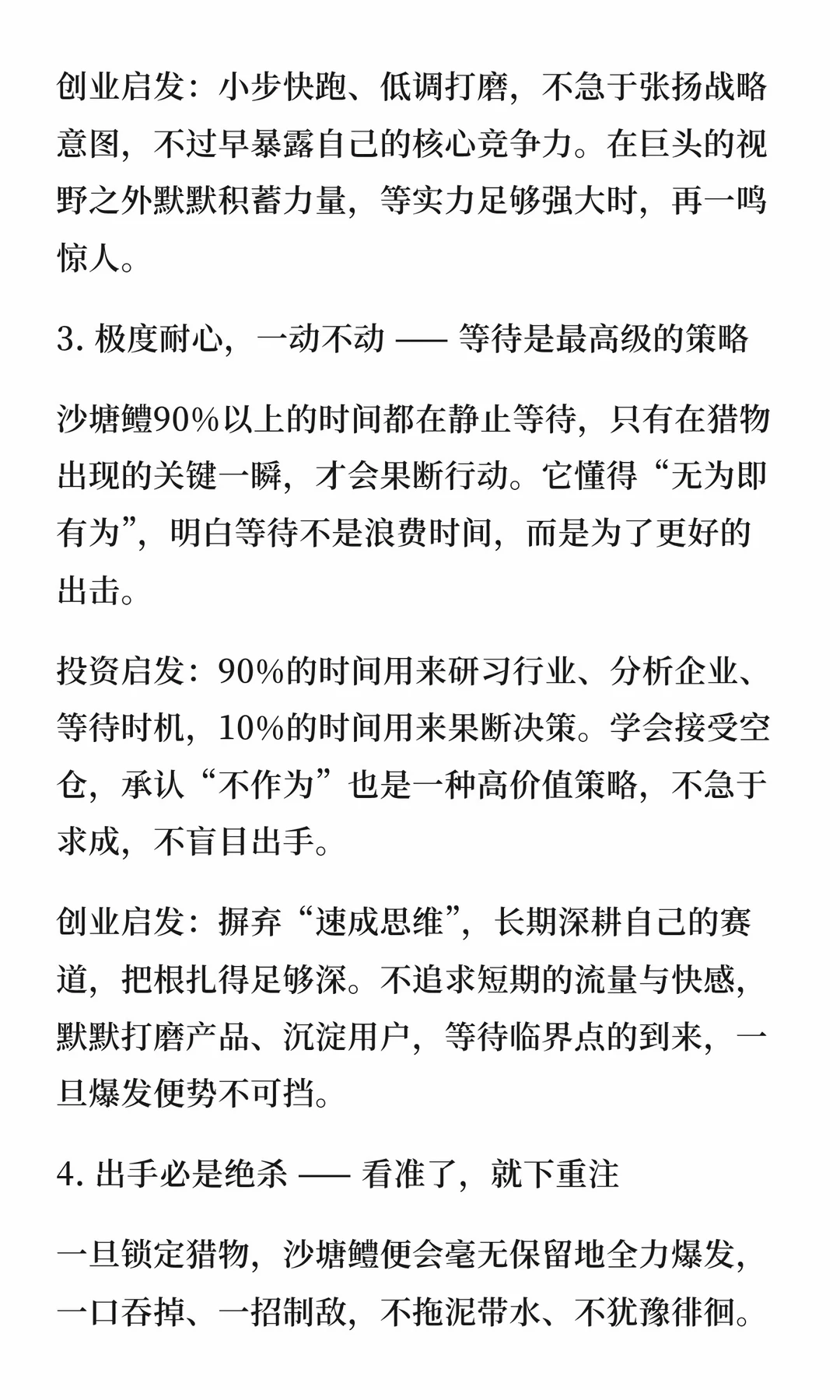 创业启发：小步快跑、低调打磨，不急于张扬战略意图，不过早暴露自己的核心竞争力。在巨头的视野之外默默积蓄力量，等实力足够强大时，再一鸣惊人。

3. 极度耐心，一动不动 —— 等待是最高级的策略

沙塘鳢90%以上的时间都在静止等待，只有在猎物出现的关键一瞬，才会果断行动。它懂得“无为即有为”，明白等待不是浪费时间，而是为了更好的出击。

投资启发：90%的时间用来研习行业、分析企业、等待时机，10%的时间用来果断决策。学会接受空仓，承认“不作为”也是一种高价值策略，不急于求成，不盲目出手。

创业启发：摒弃“速成思维”，长期深耕自己的赛道，把根扎得足够深。不追求短期的流量与快感，默默打磨产品、沉淀用户，等待临界点的到来，一旦爆发便势不可挡。

4. 出手必是绝杀 —— 看准了，就下重注

一旦锁定猎物，沙塘鳢便会毫无保留地全力爆发，一口吞掉、一招制敌，不拖泥带水、不犹豫徘徊。